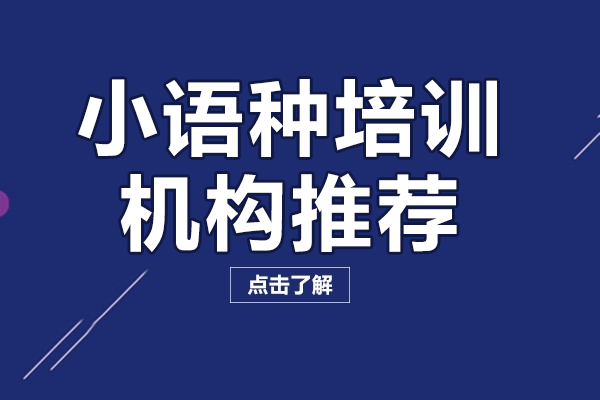 小语种培训
机构推荐

点击了解